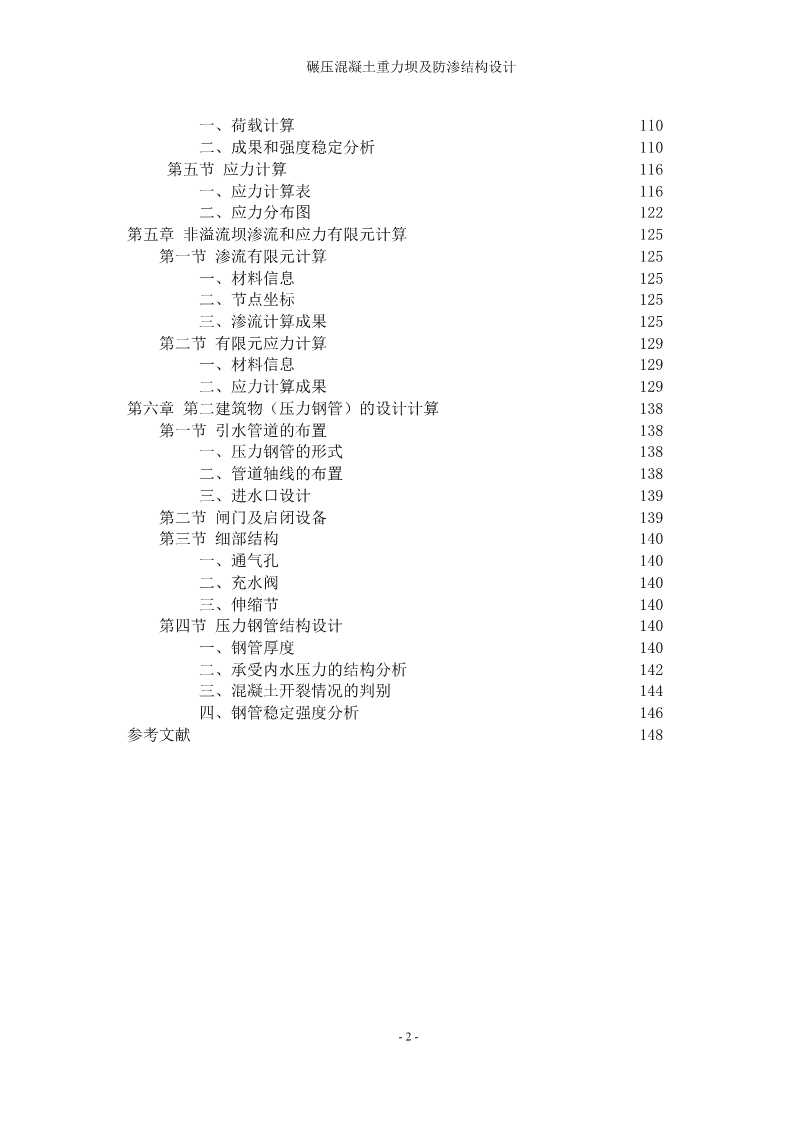 碾压混凝土重力坝及防渗结构设计

一、荷载计算 110
二、成果和强度稳定分析 110
第五节 应力计算 116
一、应力计算表 116
二、应力分布图 122
第五章 非溢流坝渗流和应力有限元计算 125
第一节 渗流有限元计算 125
一、材料信息 125
二、节点坐标 125
三、渗流计算成果 125
第二节 有限元应力计算 129
一、材料信息 129
二、应力计算成果 129
第六章 第二建筑物（压力钢管）的设计计算 138
第一节 引水管道的布置 138
一、压力钢管的形式 138
二、管道轴线的布置 138
三、进水口设计 139
第二节 闸门及启闭设备 139
第三节 细部结构 140
一、通气孔 140
二、充水阀 140
三、伸缩节 140
第四节 压力钢管结构设计 140
一、钢管厚度 140
二、承受内水压力的结构分析 142
三、混凝土开裂情况的判别 144
四、钢管稳定强度分析 146
参考文献 148

- 2 -